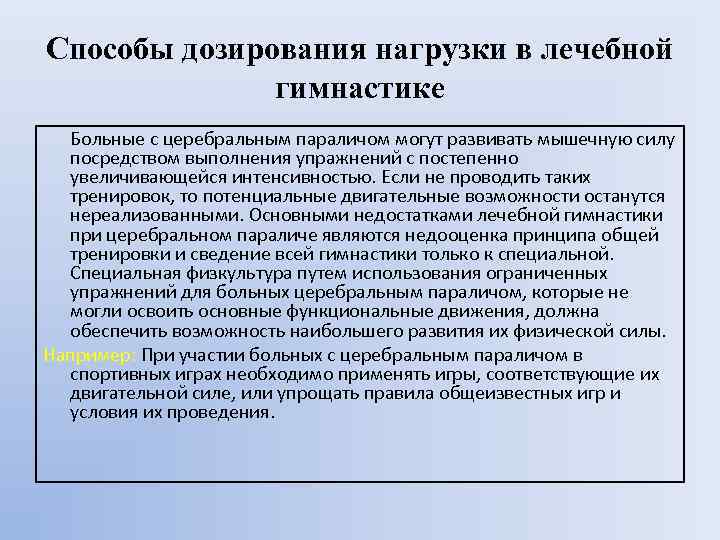 Способы дозирования нагрузки в лечебной гимнастике

Больные с церебральным параличом могут развивать мышечную силу посредством выполнения упражнений с постепенно увеличивающейся интенсивностью. Если не проводить таких тренировок, то потенциальные двигательные возможности останутся нереализованными. Основными недостатками лечебной гимнастики при церебральном параличе являются недооценка принципа общей тренировки и сведение всей гимнастики только к специальной. Специальная физкультура путем использования ограниченных упражнений для больных церебральным параличом, которые не могли освоить основные функциональные движения, должна обеспечить возможность наибольшего развития их физической силы.

Например: При участии больных с церебральным параличом в спортивных играх необходимо применять игры, соответствующие их двигательной силе, или упрощать правила общеизвестных игр и условия их проведения.